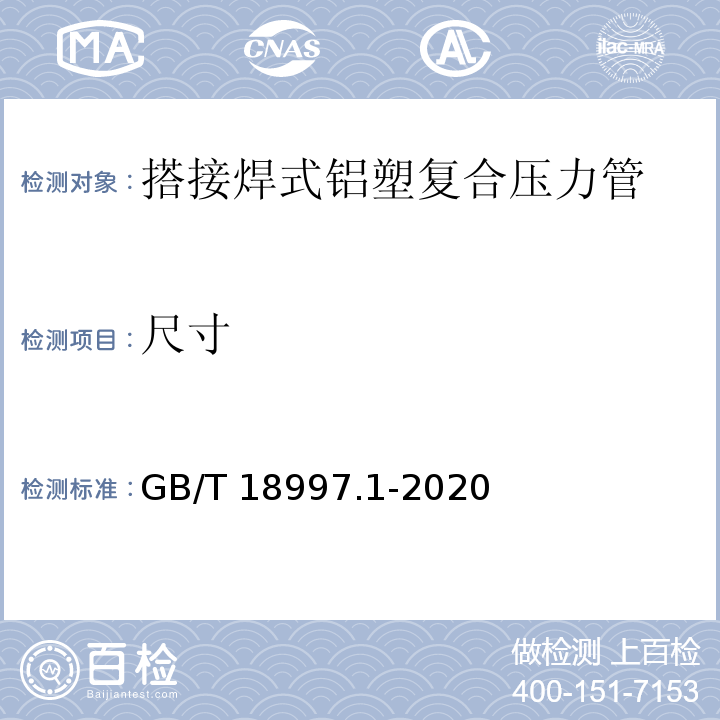 MA CNAS AL ilac-MRA

检测对象：搭接焊式铝塑复合压力管

检测项目：尺寸

检测标准：GB/T 18997.1-2020

百检
Baijiantest.com

做检测 上百检
400-151-7153